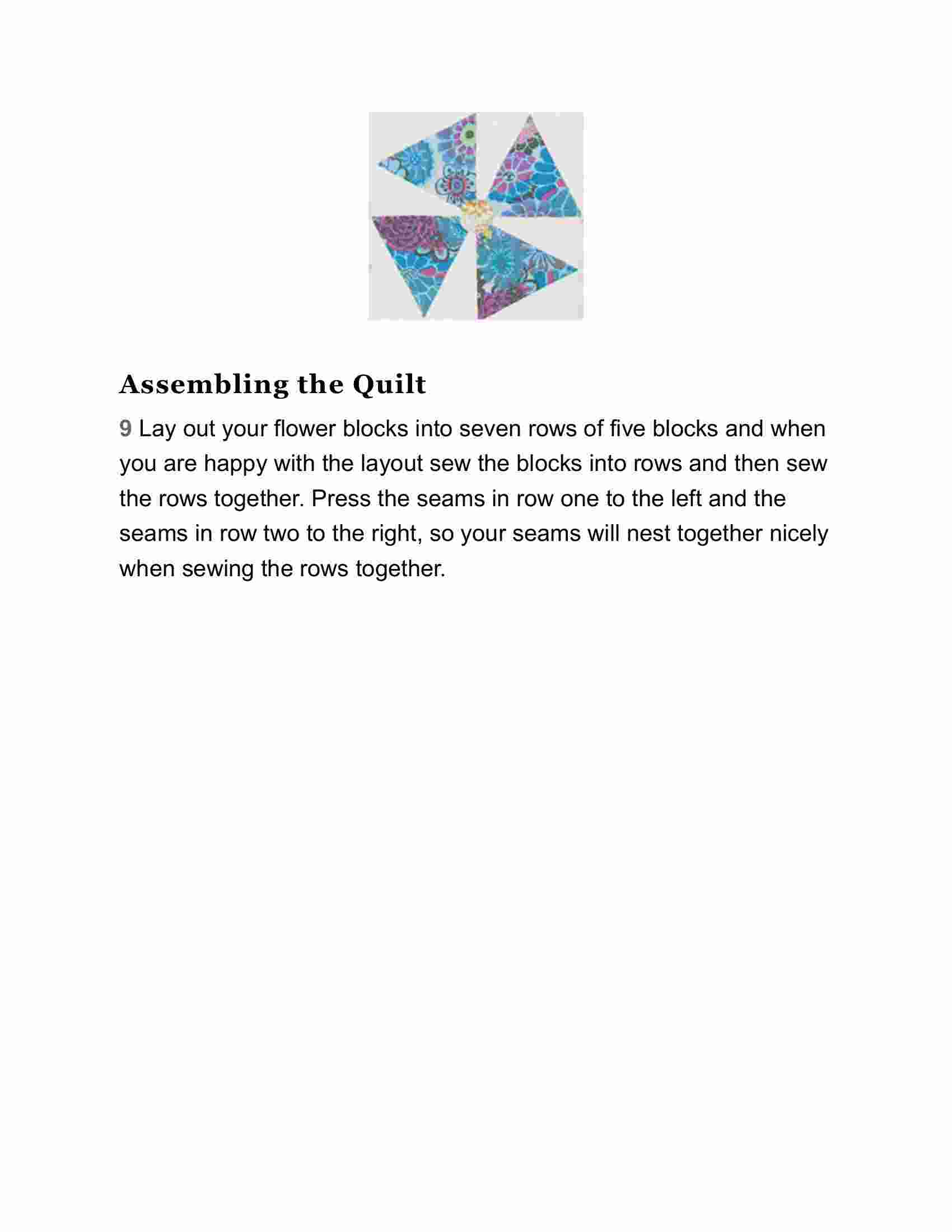 Assembling the Quilt

9 Lay out your flower blocks into seven rows of five blocks and when you are happy with the layout sew the blocks into rows and then sew the rows together. Press the seams in row one to the left and the seams in row two to the right, so your seams will nest together nicely when sewing the rows together.